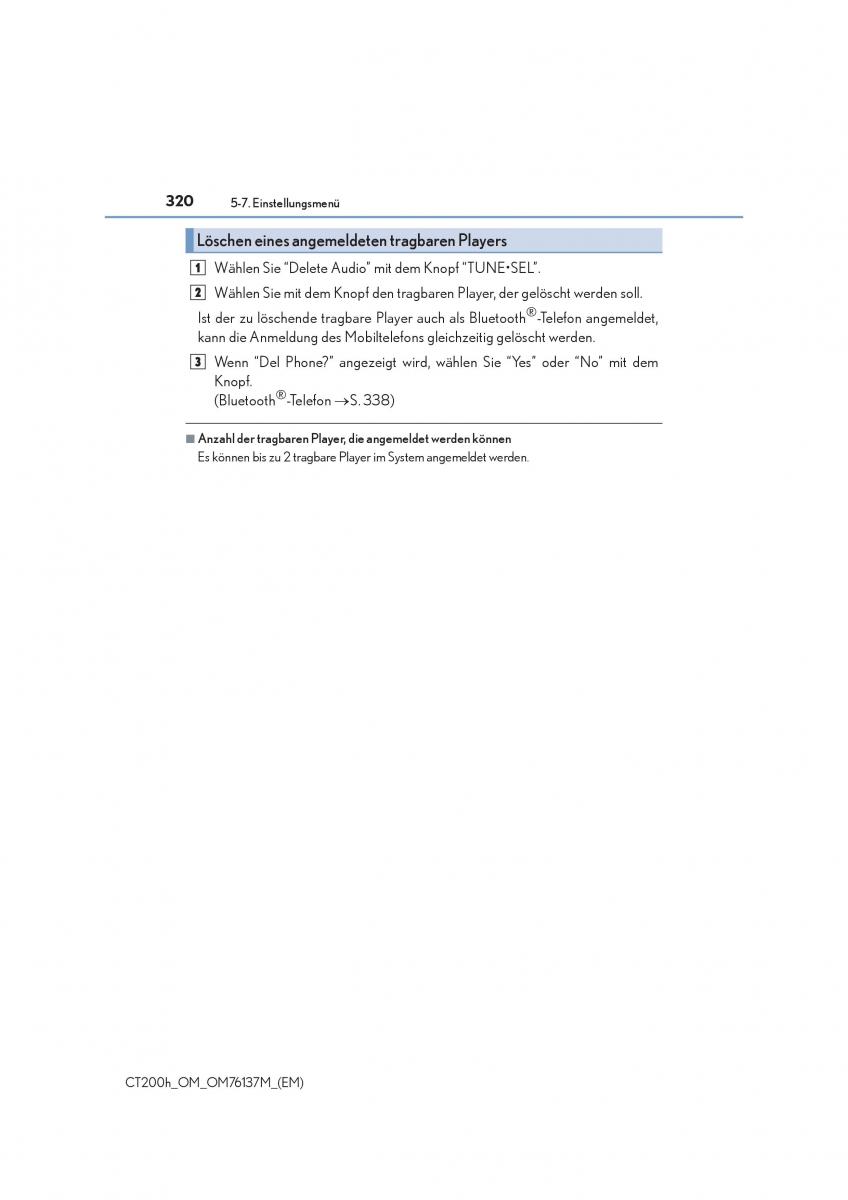 320 5-7. Einstellungsmenü

Löschen eines angemeldeten tragbaren Players

1 Wählen Sie “Delete Audio” mit dem Knopf “TUNE•SEL”.

2 Wählen Sie mit dem Knopf den tragbaren Player, der gelöscht werden soll.

Ist der zu löschende tragbare Player auch als Bluetooth®-Telefon angemeldet, kann die Anmeldung des Mobiltelefons gleichzeitig gelöscht werden.

3 Wenn “Del Phone?” angezeigt wird, wählen Sie “Yes” oder “No” mit dem Knopf.
(Bluetooth®-Telefon →S. 338)

■ Anzahl der tragbaren Player, die angemeldet werden können
Es können bis zu 2 tragbare Player im System angemeldet werden.

CT200h_OM_OM76137M_(EM)